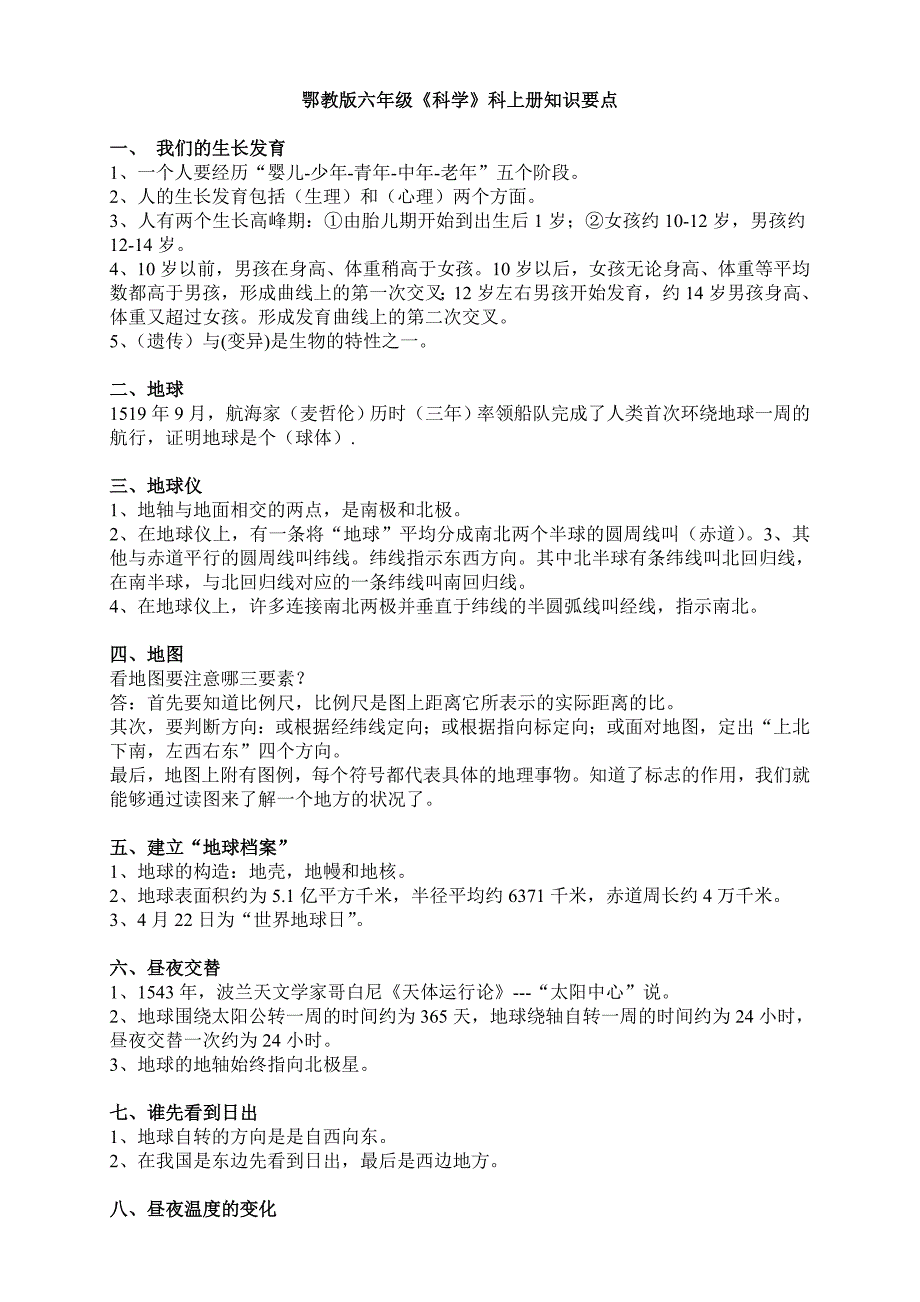 鄂教版六年级《科学》科上册知识要点

一、 我们的生长发育
1、一个人要经历“婴儿-少年-青年-中年-老年”五个阶段。
2、人的生长发育包括（生理）和（心理）两个方面。
3、人有两个生长高峰期：①由胎儿期开始到出生后 1 岁；②女孩约 10-12 岁，男孩约 12-14 岁。
4、10 岁以前，男孩在身高、体重稍高于女孩。10 岁以后，女孩无论身高、体重等平均数都高于男孩，形成曲线上的第一次交叉；12 岁左右男孩开始发育，约 14 岁男孩身高、体重又超过女孩。形成发育曲线上的第二次交叉。
5、（遗传）与(变异)是生物的特性之一。

二、地球
1519 年 9 月，航海家（麦哲伦）历时（三年）率领船队完成了人类首次环绕地球一周的航行，证明地球是个（球体）.

三、地球仪
1、地轴与地面相交的两点，是南极和北极。
2、在地球仪上，有一条将“地球”平均分成南北两个半球的圆周线叫（赤道）。3、其他与赤道平行的圆周线叫纬线。纬线指示东西方向。其中北半球有条纬线叫北回归线，在南半球，与北回归线对应的一条纬线叫南回归线。
4、在地球仪上，许多连接南北两极并垂直于纬线的半圆弧线叫经线，指示南北。

四、地图
看地图要注意哪三要素？
答：首先要知道比例尺，比例尺是图上距离它所表示的实际距离的比。
其次，要判断方向：或根据经纬线定向；或根据指向标定向；或面对地图，定出“上北下南，左西右东”四个方向。
最后，地图上附有图例，每个符号都代表具体的地理事物。知道了标志的作用，我们就能够通过读图来了解一个地方的状况了。

五、建立“地球档案”
1、地球的构造：地壳，地幔和地核。
2、地球表面积约为 5.1 亿平方千米，半径平均约 6371 千米，赤道周长约 4 万千米。
3、4 月 22 日为“世界地球日”。

六、昼夜交替
1、1543 年，波兰天文学家哥白尼《天体运行论》---“太阳中心”说。
2、地球围绕太阳公转一周的时间约为 365 天，地球绕轴自转一周的时间约为 24 小时，昼夜交替一次约为 24 小时。
3、地球的地轴始终指向北极星。

七、谁先看到日出
1、地球自转的方向是是自西向东。
2、在我国是东边先看到日出，最后是西边地方。

八、昼夜温度的变化